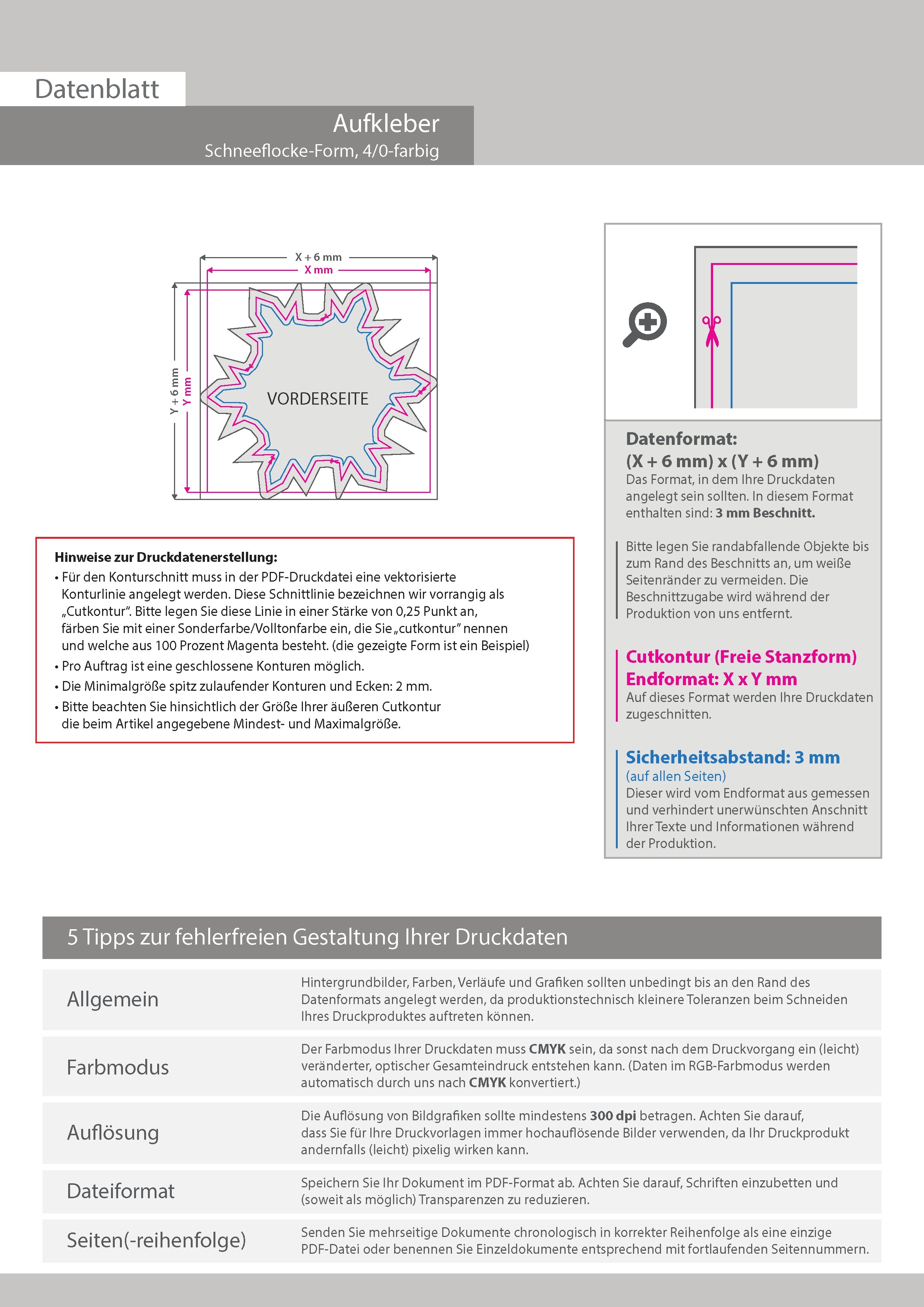 Datenblatt

Aufkleber
Schneeflocke-Form, 4/0-farbig

X + 6 mm
X mm
Y + 6 mm
Y mm
VORDERSEITE

Hinweise zur Druckdatenerstellung:
• Für den Konturschnitt muss in der PDF-Druckdatei eine vektorisierte Konturlinie angelegt werden. Diese Schnittlinie bezeichnen wir vorrangig als „Cutkontur“. Bitte legen Sie diese Linie in einer Stärke von 0,25 Punkt an, färben Sie mit einer Sonderfarbe/Volltonfarbe ein, die Sie „cutkontur“ nennen und welche aus 100 Prozent Magenta besteht. (die gezeigte Form ist ein Beispiel)
• Pro Auftrag ist eine geschlossene Konturen möglich.
• Die Minimalgröße spitz zulaufender Konturen und Ecken: 2 mm.
• Bitte beachten Sie hinsichtlich der Größe Ihrer äußeren Cutkontur die beim Artikel angegebene Mindest- und Maximalgröße.

Datenformat:
(X + 6 mm) x (Y + 6 mm)
Das Format, in dem Ihre Druckdaten angelegt sein sollten. In diesem Format enthalten sind: 3 mm Beschnitt.

Bitte legen Sie randabfallende Objekte bis zum Rand des Beschnitts an, um weiße Seitenränder zu vermeiden. Die Beschnittzugabe wird während der Produktion von uns entfernt.

Cutkontur (Freie Stanzform)
Endformat: X x Y mm
Auf dieses Format werden Ihre Druckdaten zugeschnitten.

Sicherheitsabstand: 3 mm
(auf allen Seiten)
Dieser wird vom Endformat aus gemessen und verhindert unerwünschten Anschnitt Ihrer Texte und Informationen während der Produktion.

5 Tipps zur fehlerfreien Gestaltung Ihrer Druckdaten

| Allgemein | Hintergrundbilder, Farben, Verläufe und Grafiken sollten unbedingt bis an den Rand des Datenformats angelegt werden, da produktionstechnisch kleinere Toleranzen beim Schneiden Ihres Druckproduktes auftreten können. |
|---|---|
| Farbmodus | Der Farbmodus Ihrer Druckdaten muss CMYK sein, da sonst nach dem Druckvorgang ein (leicht) veränderter, optischer Gesamteindruck entstehen kann. (Daten im RGB-Farbmodus werden automatisch durch uns nach CMYK konvertiert.) |
| Auflösung | Die Auflösung von Bildgrafiken sollte mindestens 300 dpi betragen. Achten Sie darauf, dass Sie für Ihre Druckvorlagen immer hochauflösende Bilder verwenden, da Ihr Druckprodukt andernfalls (leicht) pixelig wirken kann. |
| Dateiformat | Speichern Sie Ihr Dokument im PDF-Format ab. Achten Sie darauf, Schriften einzubetten und (soweit als möglich) Transparenzen zu reduzieren. |
| Seiten(-reihenfolge) | Senden Sie mehrseitige Dokumente chronologisch in korrekter Reihenfolge als eine einzige PDF-Datei oder benennen Sie Einzeldokumente entsprechend mit fortlaufenden Seitennummern. |